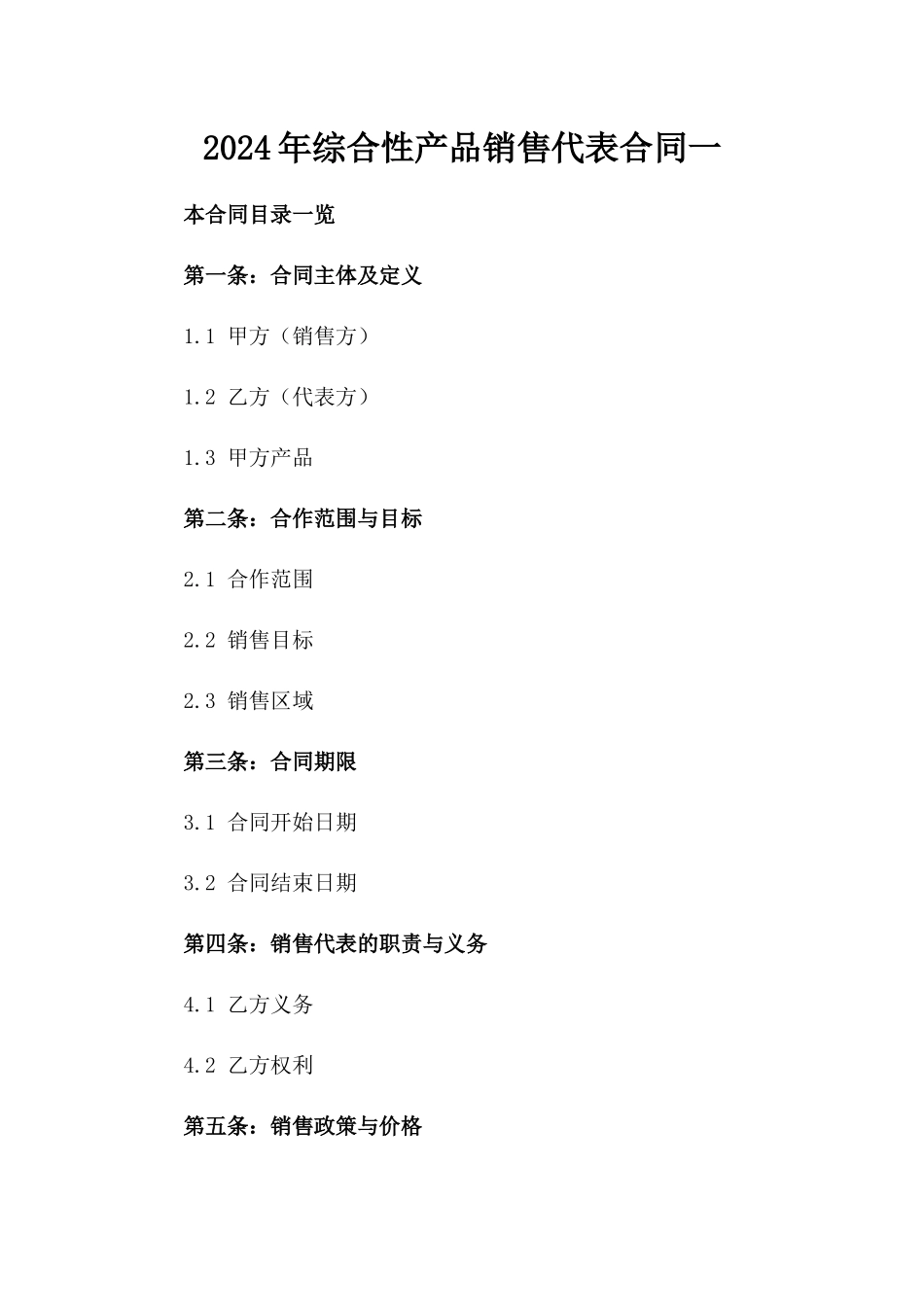 2024年综合性产品销售代表合同一

本合同目录一览

第一条：合同主体及定义

1.1 甲方（销售方）

1.2 乙方（代表方）

1.3 甲方产品

第二条：合作范围与目标

2.1 合作范围

2.2 销售目标

2.3 销售区域

第三条：合同期限

3.1 合同开始日期

3.2 合同结束日期

第四条：销售代表的职责与义务

4.1 乙方义务

4.2 乙方权利

第五条：销售政策与价格